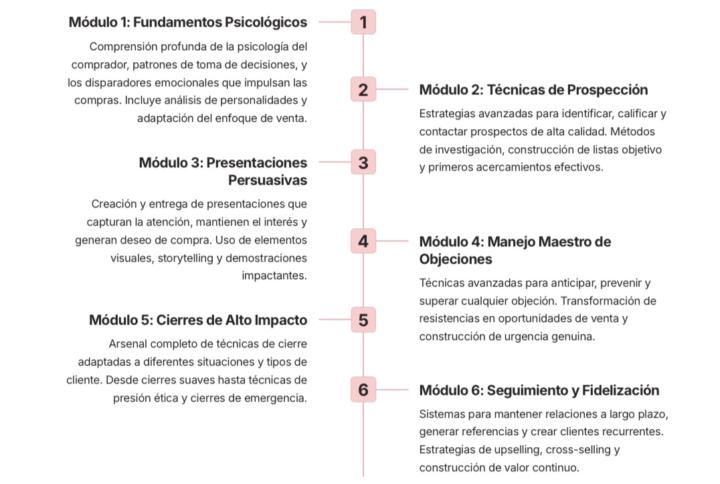 Módulo 1: Fundamentos Psicológicos

1

Comprensión profunda de la psicología del comprador, patrones de toma de decisiones, y los disparadores emocionales que impulsan las compras. Incluye análisis de personalidades y adaptación del enfoque de venta.

2

Módulo 2: Técnicas de Prospección

Estrategias avanzadas para identificar, calificar y contactar prospectos de alta calidad. Métodos de investigación, construcción de listas objetivo y primeros acercamientos efectivos.

Módulo 3: Presentaciones Persuasivas

3

Creación y entrega de presentaciones que capturan la atención, mantienen el interés y generan deseo de compra. Uso de elementos visuales, storytelling y demostraciones impactantes.

4

Módulo 4: Manejo Maestro de Objeciones

Técnicas avanzadas para anticipar, prevenir y superar cualquier objeción. Transformación de resistencias en oportunidades de venta y construcción de urgencia genuina.

Módulo 5: Cierres de Alto Impacto

5

Arsenal completo de técnicas de cierre adaptadas a diferentes situaciones y tipos de cliente. Desde cierres suaves hasta técnicas de presión ética y cierres de emergencia.

6

Módulo 6: Seguimiento y Fidelización

Sistemas para mantener relaciones a largo plazo, generar referencias y crear clientes recurrentes. Estrategias de upselling, cross-selling y construcción de valor continuo.